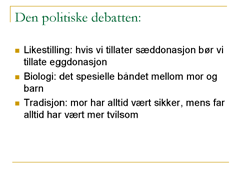 Den politiske debatten:

Likestilling: hvis vi tillater sæddonasjon bør vi tillate eggdonasjon

Biologi: det spesielle båndet mellom mor og barn

Tradisjon: mor har alltid vært sikker, mens far alltid har vært mer tvilsom